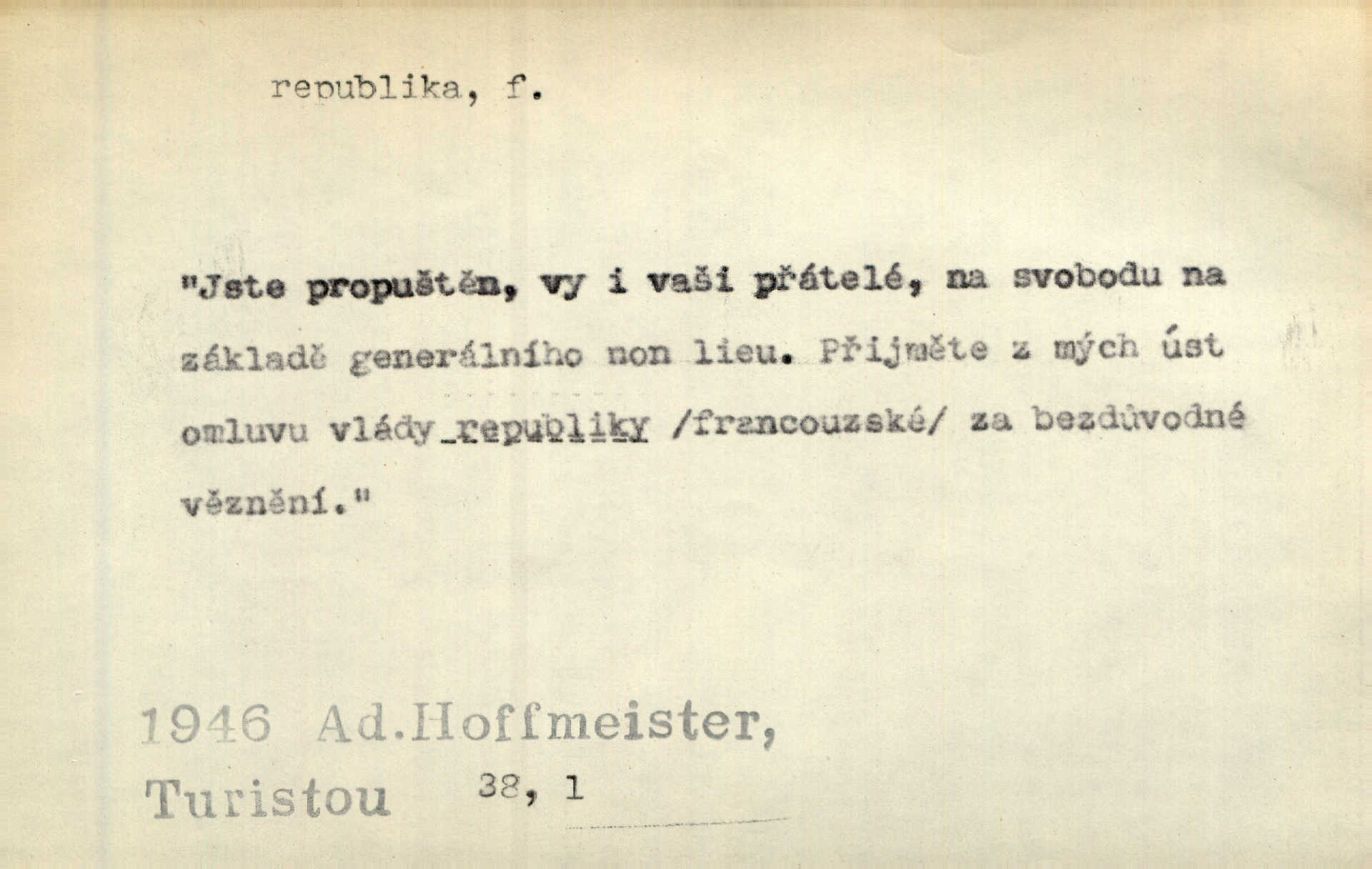 republika, f.

"Jste propuštěn, vy i vaši přátelé, na svobodu na základě generálního non lieu. Přijměte z mých úst omluvu vlády republiky /francouzské/ za bezdůvodné věznění."

1946 Ad.Hoffmeister,
Turistou 38, 1